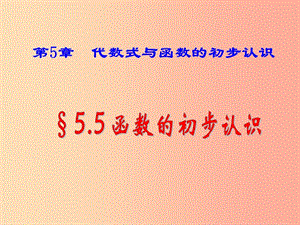 第5章　代数式与函数的初步认识

§5.5 函数的初步认识